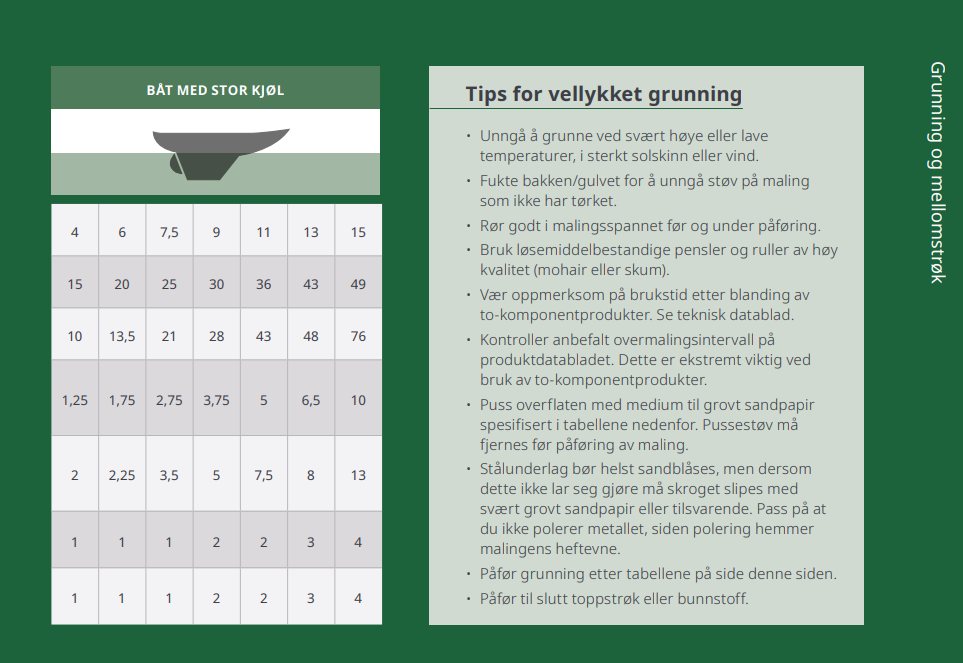 BÅT MED STOR KJØL

| 4 | 6 | 7,5 | 9 | 11 | 13 | 15 |
|---|---|---|---|---|---|---|
| 15 | 20 | 25 | 30 | 36 | 43 | 49 |
| 10 | 13,5 | 21 | 28 | 43 | 48 | 76 |
| 1,25 | 1,75 | 2,75 | 3,75 | 5 | 6,5 | 10 |
| 2 | 2,25 | 3,5 | 5 | 7,5 | 8 | 13 |
| 1 | 1 | 1 | 2 | 2 | 3 | 4 |
| 1 | 1 | 1 | 2 | 2 | 3 | 4 |

Tips for vellykket grunning

• Unngå å grunne ved svært høye eller lave temperaturer, i sterkt solskinn eller vind.
• Fukte bakken/gulvet for å unngå støv på maling som ikke har tørket.
• Rør godt i malingsspannet før og under påføring.
• Bruk løsemiddelbestandige pensler og ruller av høy kvalitet (mohair eller skum).
• Vær oppmerksom på brukstid etter blanding av to-komponentprodukter. Se teknisk datablad.
• Kontroller anbefalt overmalingsintervall på produktdatabladet. Dette er ekstremt viktig ved bruk av to-komponentprodukter.
• Puss overflaten med medium til grovt sandpapir spesifisert i tabellene nedenfor. Pussestøv må fjernes før påføring av maling.
• Stålunderlag bør helst sandblåses, men dersom dette ikke lar seg gjøre må skroget slipes med svært grovt sandpapir eller tilsvarende. Pass på at du ikke polerer metallet, siden polering hemmer malingens heftevne.
• Påfør grunning etter tabellene på side denne siden.
• Påfør til slutt toppstrøk eller bunnstoff.

Grunning og mellomstrøk